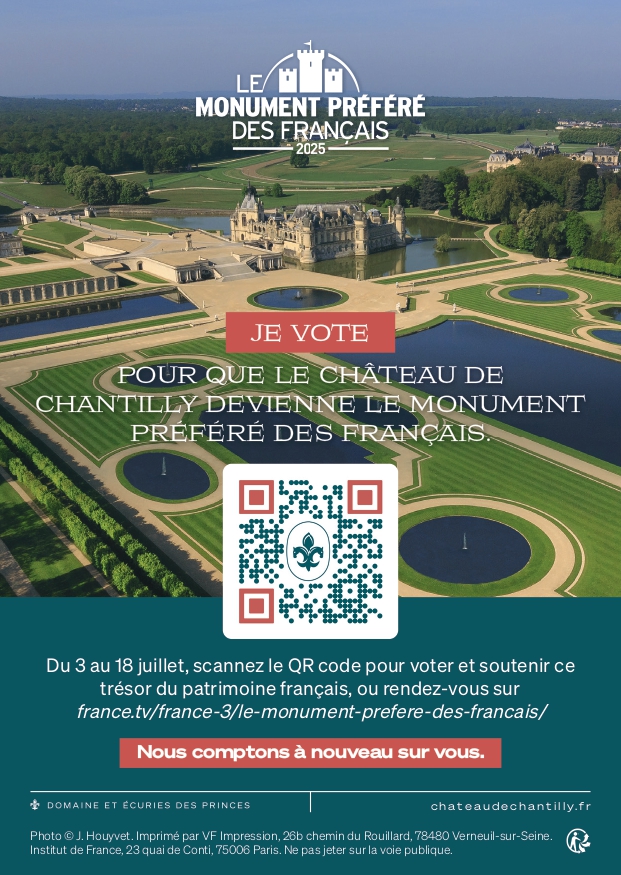 LE MONUMENT PRÉFÉRÉ DES FRANÇAIS 2025

JE VOTE

POUR QUE LE CHÂTEAU DE CHANTILLY DEVIENNE LE MONUMENT PRÉFÉRÉ DES FRANÇAIS.

Du 3 au 18 juillet, scannez le QR code pour voter et soutenir ce trésor du patrimoine français, ou rendez-vous sur france.tv/france-3/le-monument-prefere-des-francais/

Nous comptons à nouveau sur vous.

DOMAINE ET ÉCURIES DES PRINCES

chateaudechantilly.fr

Photo © J. Houyvet. Imprimé par VF Impression, 26b chemin du Rouillard, 78480 Verneuil-sur-Seine. Institut de France, 23 quai de Conti, 75006 Paris. Ne pas jeter sur la voie publique.